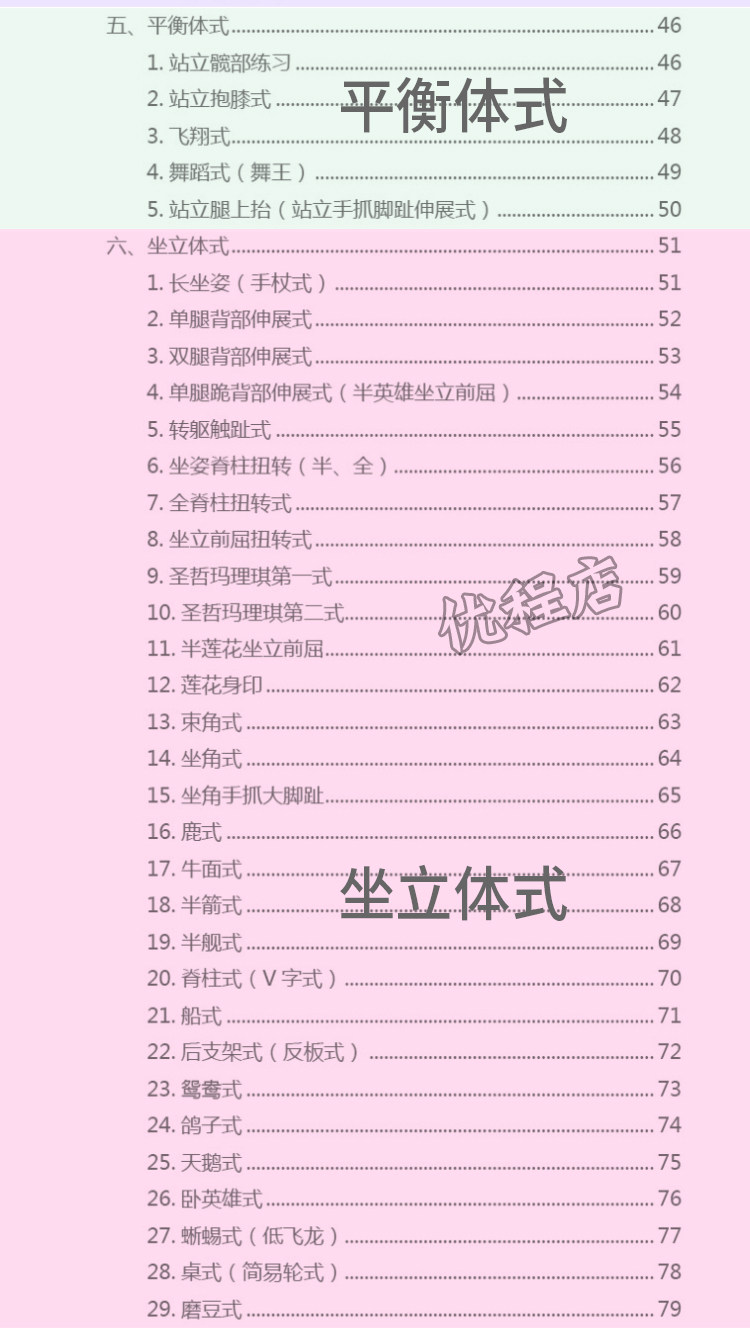 五、平衡体式 46
1.站立髋部练习 46
2.站立抱膝式 47
3.飞翔式 48
4.舞蹈式（舞王） 49
5.站立腿上抬（站立手抓脚趾伸展式） 50

平衡体式

六、坐立体式 51
1.长坐姿（手杖式） 51
2.单腿背部伸展式 52
3.双腿背部伸展式 53
4.单腿跪背部伸展式（半英雄坐立前屈） 54
5.转躯触趾式 55
6.坐姿脊柱扭转（半、全） 56
7.全脊柱扭转式 57
8.坐立前屈扭转式 58
9.圣哲玛理琪第一式 59
10.圣哲玛理琪第二式 60
11.半莲花坐立前屈 61
12.莲花身印 62
13.束角式 63
14.坐角式 64
15.坐角手抓大脚趾 65
16.鹿式 66
17.牛面式 67
18.半箭式 68
19.半舰式 69
20.脊柱式（V字式） 70
21.船式 71
22.后支架式（反板式） 72
23.鸳鸯式 73
24.鸽子式 74
25.天鹅式 75
26.卧英雄式 76
27.蜥蜴式（低飞龙） 77
28.桌式（简易轮式） 78
29.磨豆式 79

坐立体式

优程店